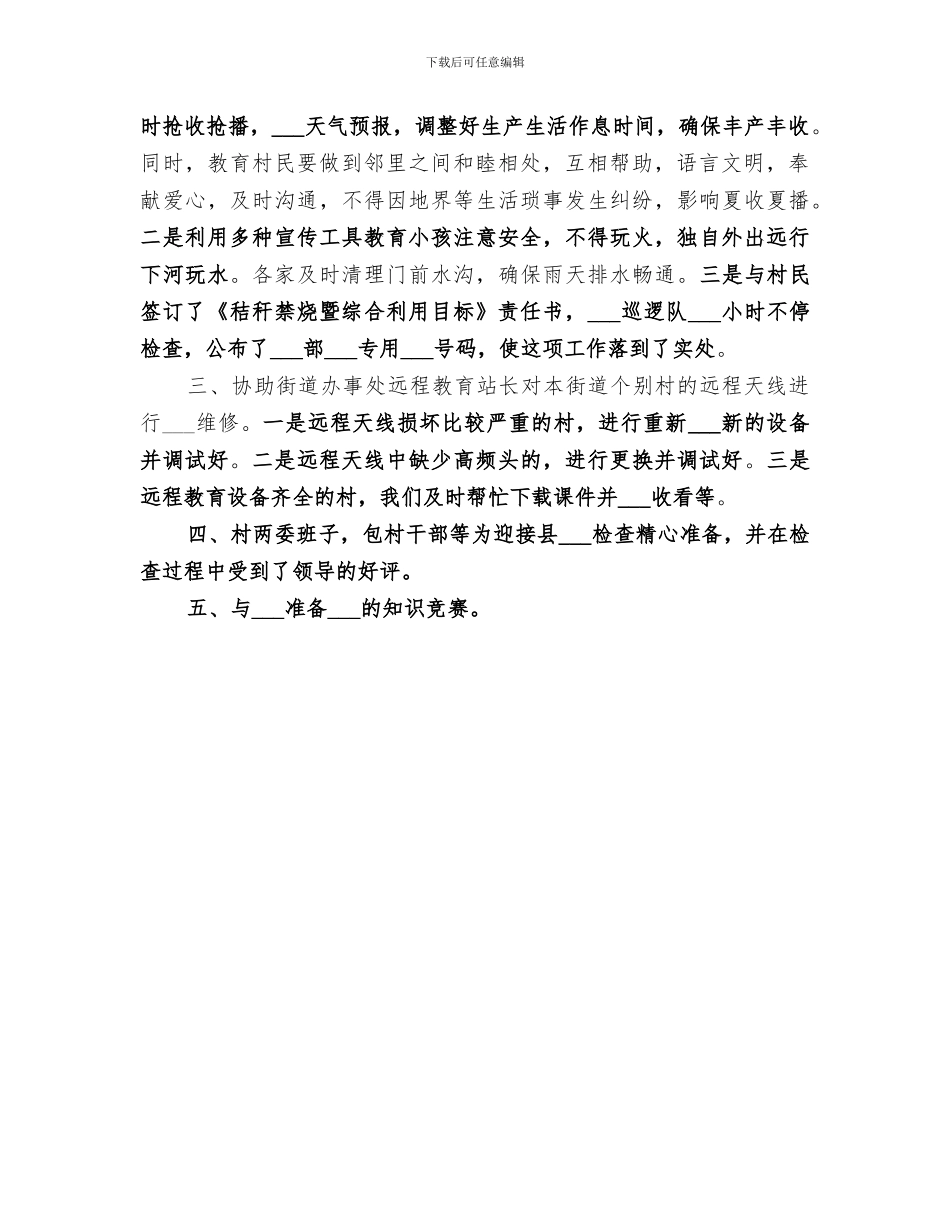 下载后可任意编辑

时抢收抢播，___天气预报，调整好生产生活作息时间，确保丰产丰收。同时，教育村民要做到邻里之间和睦相处，互相帮助，语言文明，奉献爱心，及时沟通，不得因地界等生活琐事发生纠纷，影响夏收夏播。二是利用多种宣传工具教育小孩注意安全，不得玩火，独自外出远行下河玩水。各家及时清理门前水沟，确保雨天排水畅通。三是与村民签订了《秸秆禁烧暨综合利用目标》责任书，___巡逻队___小时不停检查，公布了___部___专用___号码，使这项工作落到了实处。

三、协助街道办事处远程教育站长对本街道个别村的远程天线进行___维修。一是远程天线损坏比较严重的村，进行重新___新的设备并调试好。二是远程天线中缺少高频头的，进行更换并调试好。三是远程教育设备齐全的村，我们及时帮忙下载课件并___收看等。

四、村两委班子，包村干部等为迎接县___检查精心准备，并在检查过程中受到了领导的好评。

五、与___准备___的知识竞赛。